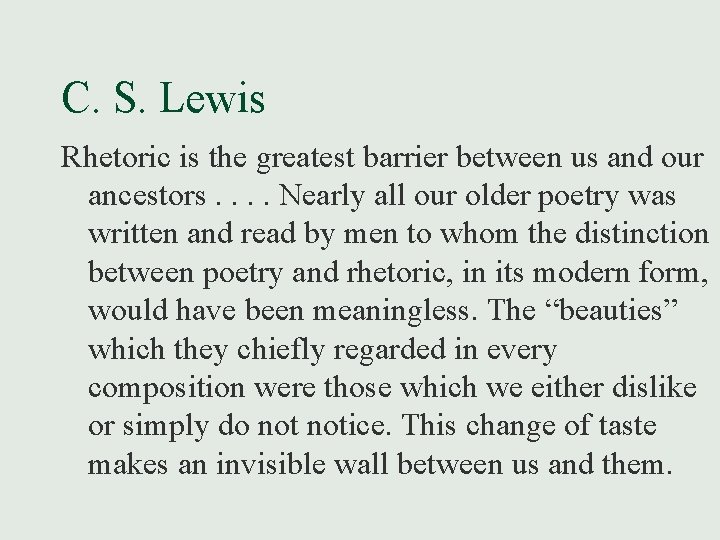 C. S. Lewis

Rhetoric is the greatest barrier between us and our ancestors . . . . Nearly all our older poetry was written and read by men to whom the distinction between poetry and rhetoric, in its modern form, would have been meaningless. The “beauties” which they chiefly regarded in every composition were those which we either dislike or simply do not notice. This change of taste makes an invisible wall between us and them.